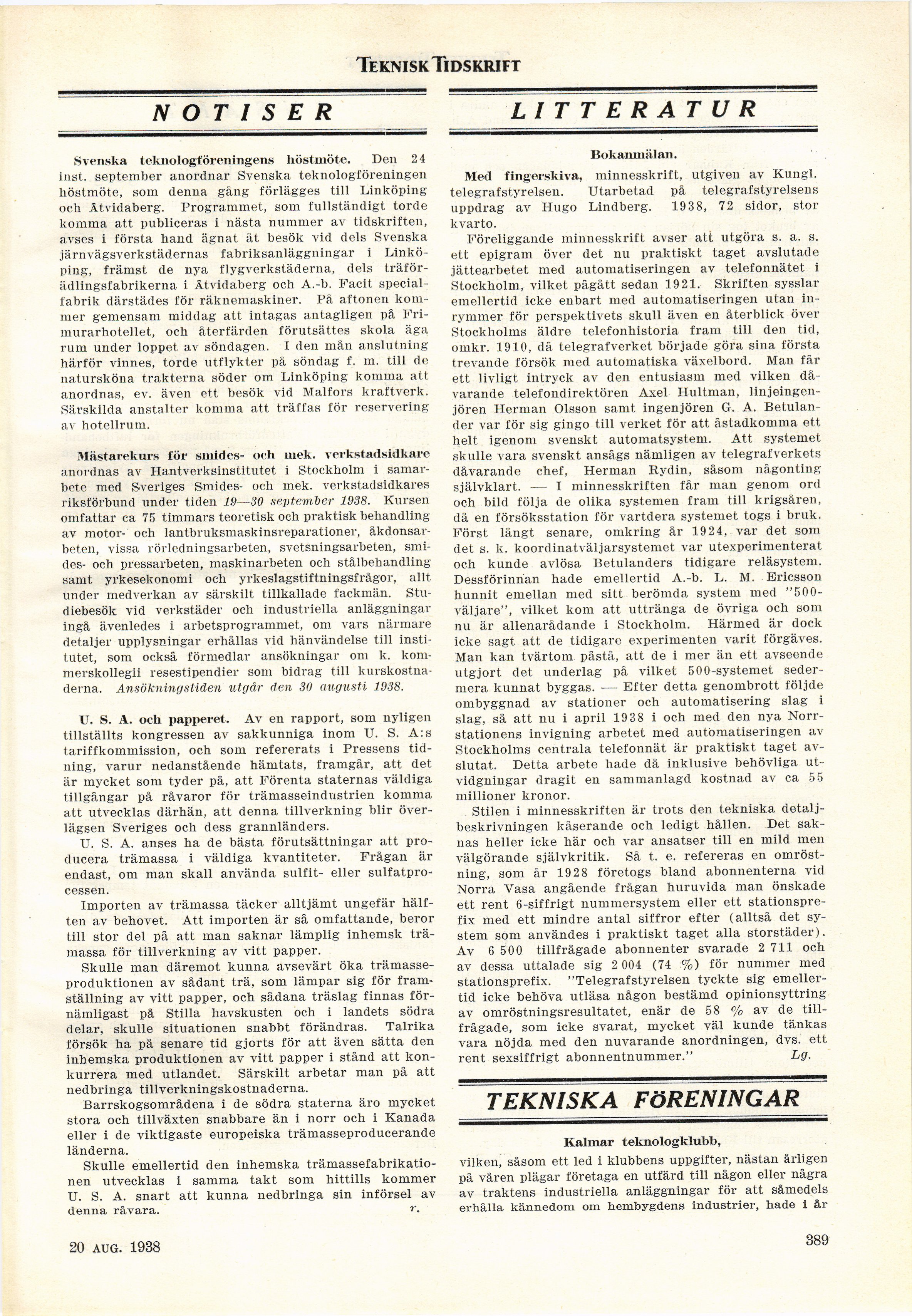 TEKNISK TIDSKRIFT

NOTISER

Svenska teknologföreningens höstmöte. Den 24 inst. september anordnar Svenska teknologföreningen höstmöte, som denna gång förlägges till Linköping och Åtvidaberg. Programmet, som fullständigt torde komma att publiceras i nästa nummer av tidskriften, avses i första hand ägnat åt besök vid dels Svenska järnvägsverkstädernas fabriksanläggningar i Linköping, främst de nya flygverkstäderna, dels träförädlingsfabrikerna i Åtvidaberg och A.-b. Facit specialfabrik därstädes för räknemaskiner. På aftonen kommer gemensam middag att intagas antagligen på Frimurarhotellet, och återfärden förutsättes skola äga rum under loppet av söndagen. I den mån anslutning härför vinnes, torde utflykter på söndag f. m. till de natursköna trakterna söder om Linköping komma att anordnas, ev. även ett besök vid Malfors kraftverk. Särskilda anstalter komma att träffas för reservering av hotellrum.

Mästarekurs för smides- och mek. verkstadsidkare anordnas av Hantverksinstitutet i Stockholm i samarbete med Sveriges Smides- och mek. verkstadsidkares riksförbund under tiden 19—30 september 1938. Kursen omfattar ca 75 timmars teoretisk och praktisk behandling av motor- och lantbruksmaskinsreparationer, åkdonsarbeten, vissa rörledningsarbeten, svetsningsarbeten, smides- och pressarbeten, maskinarbeten och stålbehandling samt yrkesekonomi och yrkeslagstiftningsfrågor, allt under medverkan av särskilt tillkallade fackmän. Studiebesök vid verkstäder och industriella anläggningar ingå ävenledes i arbetsprogrammet, om vars närmare detaljer upplysningar erhållas vid hänvändelse till institutet, som också förmedlar ansökningar om k. kommerskollegii resestipendier som bidrag till kurskostnaderna. Ansökningstiden utgår den 30 augusti 1938.

U. S. A. och papperet. Av en rapport, som nyligen tillställts kongressen av sakkunniga inom U. S. A:s tariffkommission, och som refererats i Pressens tidning, varur nedanstående hämtats, framgår, att det är mycket som tyder på, att Förenta staternas väldiga tillgångar på råvaror för trämasseindustrien komma att utvecklas därhän, att denna tillverkning blir överlägsen Sveriges och dess grannländers.

U. S. A. anses ha de bästa förutsättningar att producera trämassa i väldiga kvantiteter. Frågan är endast, om man skall använda sulfit- eller sulfatprocessen.

Importen av trämassa täcker alltjämt ungefär hälften av behovet. Att importen är så omfattande, beror till stor del på att man saknar lämplig inhemsk trämassa för tillverkning av vitt papper.

Skulle man däremot kunna avsevärt öka trämasseproduktionen av sådant trä, som lämpar sig för framställning av vitt papper, och sådana träslag finnas förnämligast på Stilla havskusten och i landets södra delar, skulle situationen snabbt förändras. Talrika försök ha på senare tid gjorts för att även sätta den inhemska produktionen av vitt papper i stånd att konkurrera med utlandet. Särskilt arbetar man på att nedbringa tillverkningskostnaderna.

Barrskogsområdena i de södra staterna äro mycket stora och tillväxten snabbare än i norr och i Kanada eller i de viktigaste europeiska trämasseproducerande länderna.

Skulle emellertid den inhemska trämassefabrikationen utvecklas i samma takt som hittills kommer U. S. A. snart att kunna nedbringa sin införsel av denna råvara. r.

LITTERATUR

Bokanmälan.

Med fingerskiva, minnesskrift, utgiven av Kungl. telegrafstyrelsen. Utarbetad på telegrafstyrelsens uppdrag av Hugo Lindberg. 1938, 72 sidor, stor kvarto.

Föreliggande minnesskrift avser att utgöra s. a. s. ett epigram över det nu praktiskt taget avslutade jättearbetet med automatiseringen av telefonnätet i Stockholm, vilket pågått sedan 1921. Skriften sysslar emellertid icke enbart med automatiseringen utan inrymmer för perspektivets skull även en återblick över Stockholms äldre telefonhistoria fram till den tid, omkr. 1910, då telegrafverket började göra sina första trevande försök med automatiska växelbord. Man får ett livligt intryck av den entusiasm med vilken dåvarande telefondirektören Axel Hultman, linjeingenjören Herman Olsson samt ingenjören G. A. Betulander var för sig gingo till verket för att åstadkomma ett helt igenom svenskt automatsystem. Att systemet skulle vara svenskt ansågs nämligen av telegrafverkets dåvarande chef, Herman Rydin, såsom någonting självklart. — I minnesskriften får man genom ord och bild följa de olika systemen fram till krigsåren, då en försöksstation för vartdera systemet togs i bruk. Först långt senare, omkring år 1924, var det som det s. k. koordinatväljarsystemet var utexperimenterat och kunde avlösa Betulanders tidigare reläsystem. Dessförinnan hade emellertid A.-b. L. M. Ericsson hunnit emellan med sitt berömda system med "500-väljare", vilket kom att uttränga de övriga och som nu är allenarådande i Stockholm. Härmed är dock icke sagt att de tidigare experimenten varit förgäves. Man kan tvärtom påstå, att de i mer än ett avseende utgjort det underlag på vilket 500-systemet sedermera kunnat byggas. — Efter detta genombrott följde ombyggnad av stationer och automatisering slag i slag, så att nu i april 1938 i och med den nya Norrstationens invigning arbetet med automatiseringen av Stockholms centrala telefonnät är praktiskt taget avslutat. Detta arbete hade då inklusive behövliga utvidgningar dragit en sammanlagd kostnad av ca 55 millioner kronor.

Stilen i minnesskriften är trots den tekniska detaljbeskrivningen kåserande och ledigt hållen. Det saknas heller icke här och var ansatser till en mild men välgörande självkritik. Så t. e. refereras en omröstning, som år 1928 företogs bland abonnenterna vid Norra Vasa angående frågan huruvida man önskade ett rent 6-siffrigt nummersystem eller ett stationsprefix med ett mindre antal siffror efter (alltså det system som användes i praktiskt taget alla storstäder). Av 6 500 tillfrågade abonnenter svarade 2 711 och av dessa uttalade sig 2 004 (74 %) för nummer med stationsprefix. "Telegrafstyrelsen tyckte sig emellertid icke behöva utläsa någon bestämd opinionsyttring av omröstningsresultatet, enär de 58 % av de tillfrågade, som icke svarat, mycket väl kunde tänkas vara nöjda med den nuvarande anordningen, dvs. ett rent sexsiffrigt abonnentnummer." Lg.

TEKNISKA FÖRENINGAR

Kalmar teknologklubb,

vilken, såsom ett led i klubbens uppgifter, nästan årligen på våren plägar företaga en utfärd till någon eller några av traktens industriella anläggningar för att såmedels erhålla kännedom om hembygdens industrier, hade i år

20 AUG. 1938

389